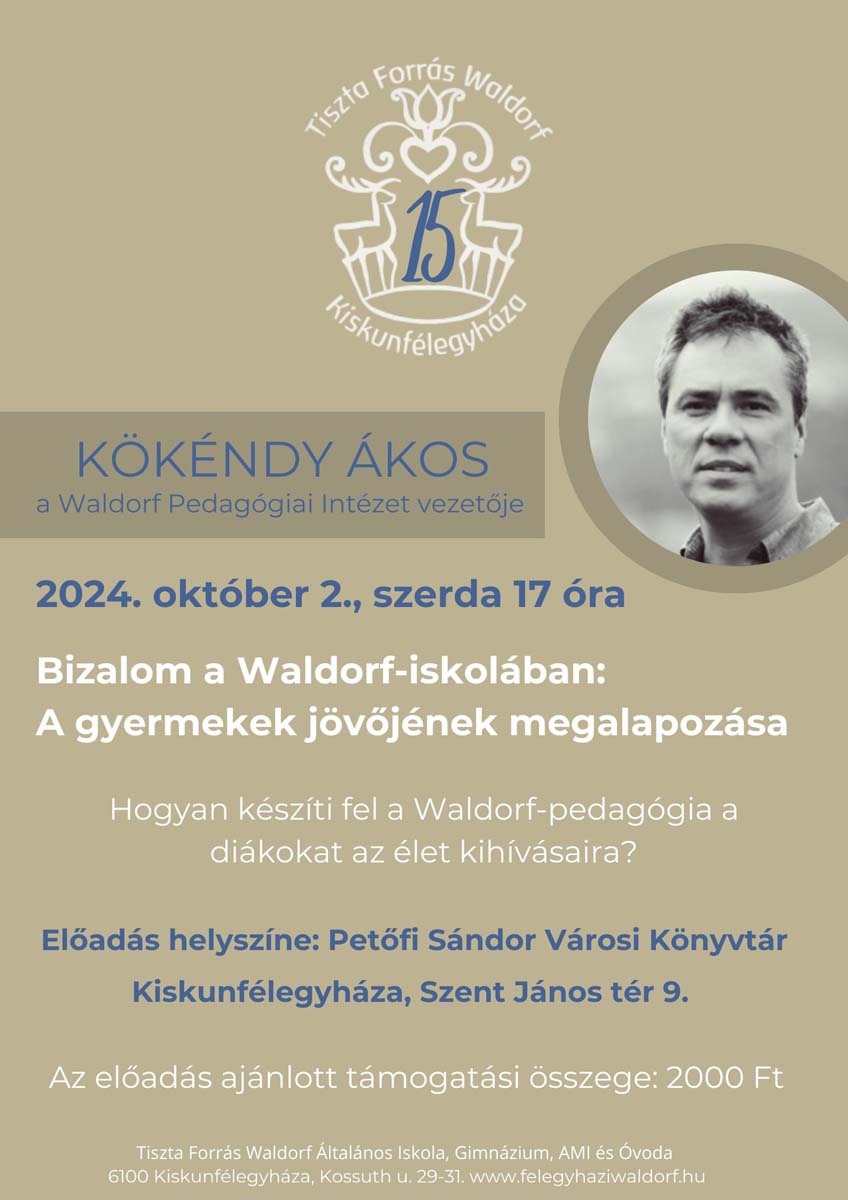 Tiszta Forrás Waldorf
15
Kiskunfélegyháza

KÖKÉNDY ÁKOS
a Waldorf Pedagógiai Intézet vezetője

2024. október 2., szerda 17 óra

Bizalom a Waldorf-iskolában:
A gyermekek jövőjének megalapozása

Hogyan készíti fel a Waldorf-pedagógia a diákokat az élet kihívásaira?

Előadás helyszíne: Petőfi Sándor Városi Könyvtár
Kiskunfélegyháza, Szent János tér 9.

Az előadás ajánlott támogatási összege: 2000 Ft

Tiszta Forrás Waldorf Általános Iskola, Gimnázium, AMI és Óvoda
6100 Kiskunfélegyháza, Kossuth u. 29-31. www.felegyhaziwaldorf.hu